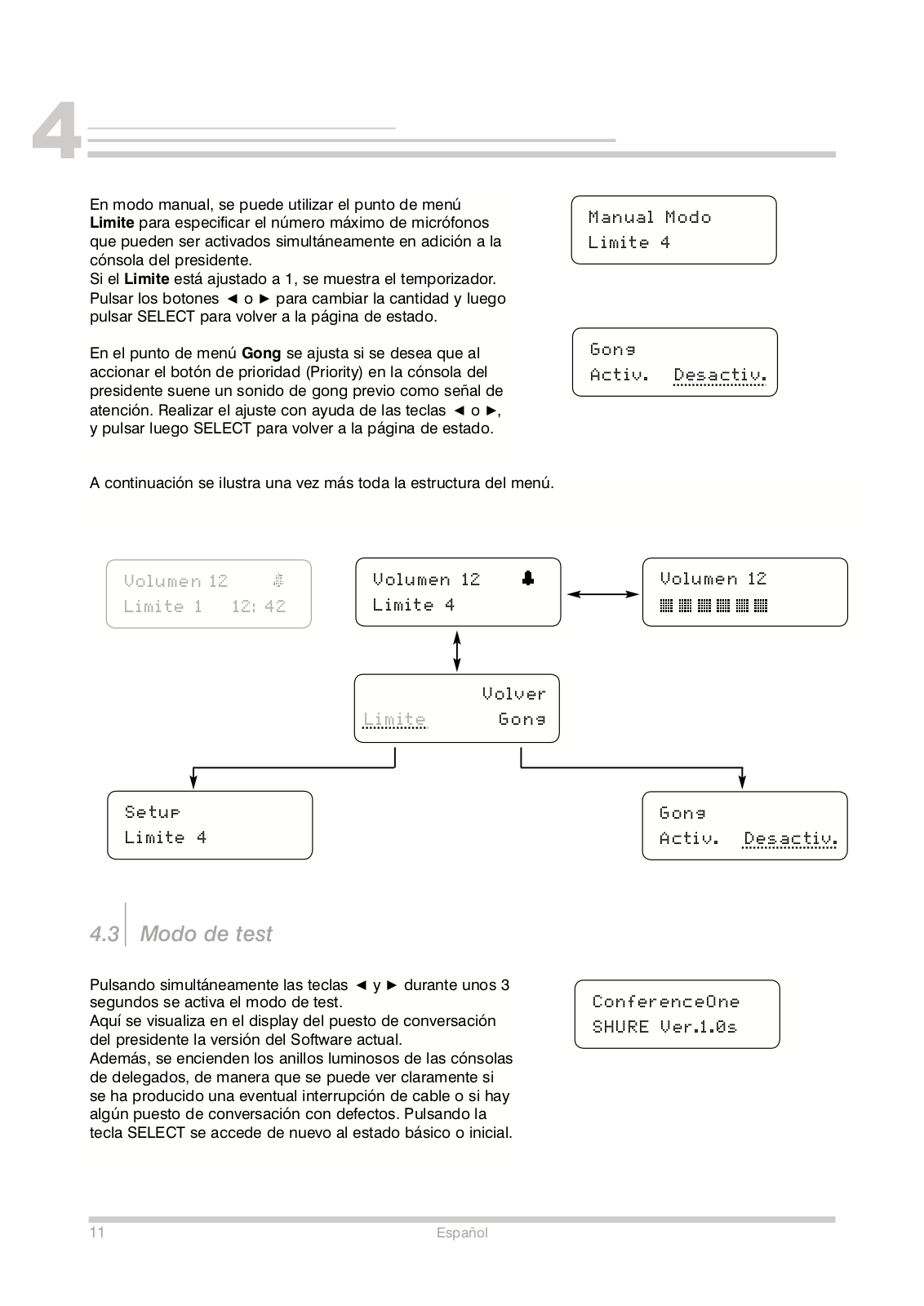 4

En modo manual, se puede utilizar el punto de menú **Limite** para especificar el número máximo de micrófonos que pueden ser activados simultáneamente en adición a la cónsola del presidente.
Si el **Limite** está ajustado a 1, se muestra el temporizador. Pulsar los botones ◄ o ► para cambiar la cantidad y luego pulsar SELECT para volver a la página de estado.

Manual Modo
Limite 4

En el punto de menú **Gong** se ajusta si se desea que al accionar el botón de prioridad (Priority) en la cónsola del presidente suene un sonido de gong previo como señal de atención. Realizar el ajuste con ayuda de las teclas ◄ o ►, y pulsar luego SELECT para volver a la página de estado.

Gong
Activ. Desactiv.

A continuación se ilustra una vez más toda la estructura del menú.

Volumen 12
Limite 1 12:42

Volumen 12
Limite 4

Volumen 12

Volver
Limite Gong

Setup
Limite 4

Gong
Activ. Desactiv.

4.3 Modo de test

Pulsando simultáneamente las teclas ◄ y ► durante unos 3 segundos se activa el modo de test.
Aquí se visualiza en el display del puesto de conversación del presidente la versión del Software actual.
Además, se encienden los anillos luminosos de las cónsolas de delegados, de manera que se puede ver claramente si se ha producido una eventual interrupción de cable o si hay algún puesto de conversación con defectos. Pulsando la tecla SELECT se accede de nuevo al estado básico o inicial.

ConferenceOne
SHURE Ver.1.0s

11 Español